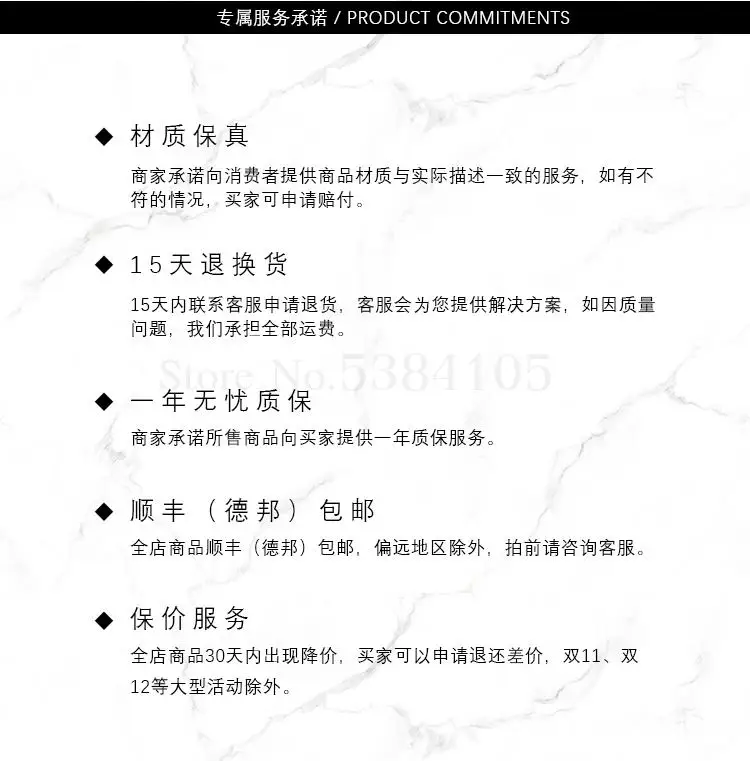 专属服务承诺 / PRODUCT COMMITMENTS

◆ 材质保真

商家承诺向消费者提供商品材质与实际描述一致的服务，如有不符的情况，买家可申请赔付。

◆ 15天退换货

15天内联系客服申请退货，客服会为您提供解决方案，如因质量问题，我们承担全部运费。

Store No.5384105

◆ 一年无忧质保

商家承诺所售商品向买家提供一年质保服务。

◆ 顺丰（德邦）包邮

全店商品顺丰（德邦）包邮，偏远地区除外，拍前请咨询客服。

◆ 保价服务

全店商品30天内出现降价，买家可以申请退还差价，双11、双12等大型活动除外。